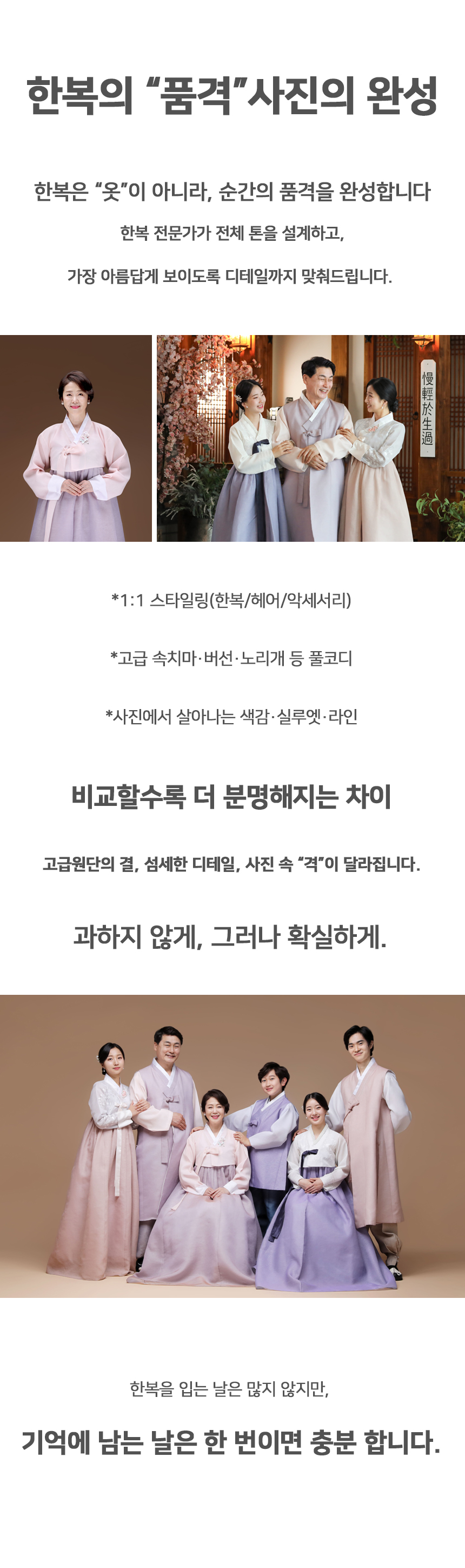 한복의 "품격"사진의 완성

한복은 "옷"이 아니라, 순간의 품격을 완성합니다

한복 전문가가 전체 톤을 설계하고,

가장 아름답게 보이도록 디테일까지 맞춰드립니다.

慢輕於生過

*1:1 스타일링(한복/헤어/악세서리)

*고급 속치마·버선·노리개 등 풀코디

*사진에서 살아나는 색감·실루엣·라인

비교할수록 더 분명해지는 차이

고급원단의 결, 섬세한 디테일, 사진 속 "격"이 달라집니다.

과하지 않게, 그러나 확실하게.

한복을 입는 날은 많지 않지만,

기억에 남는 날은 한 번이면 충분 합니다.